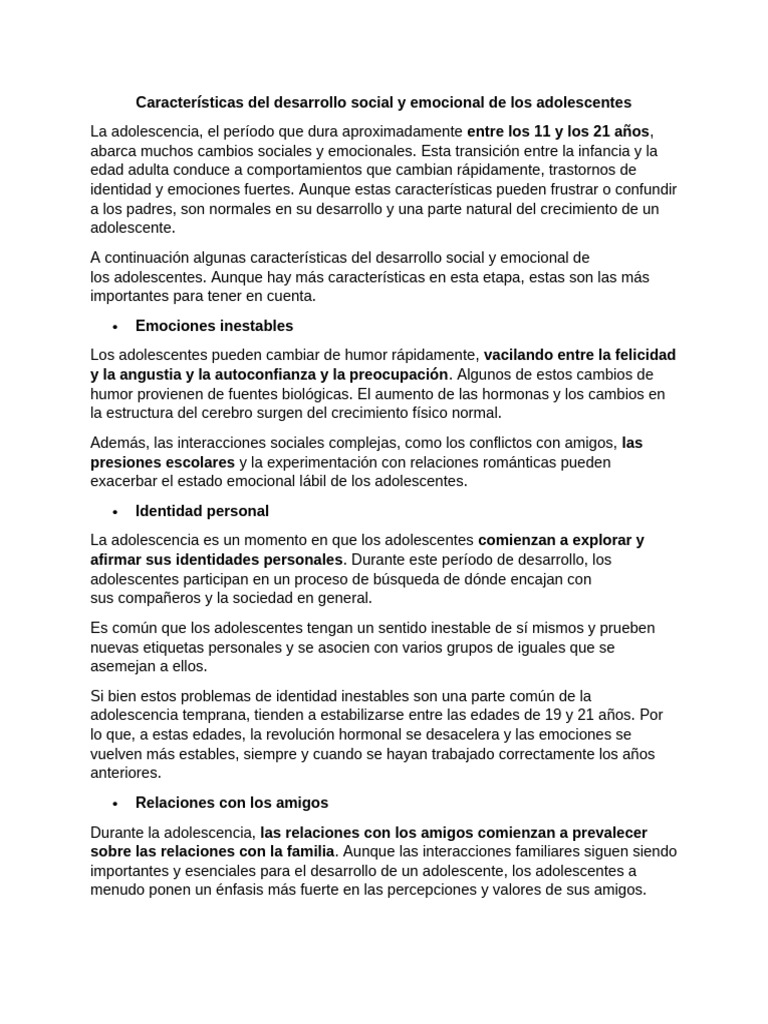 Características del desarrollo social y emocional de los adolescentes

La adolescencia, el período que dura aproximadamente entre los 11 y los 21 años, abarca muchos cambios sociales y emocionales. Esta transición entre la infancia y la edad adulta conduce a comportamientos que cambian rápidamente, trastornos de identidad y emociones fuertes. Aunque estas características pueden frustrar o confundir a los padres, son normales en su desarrollo y una parte natural del crecimiento de un adolescente.

A continuación algunas características del desarrollo social y emocional de los adolescentes. Aunque hay más características en esta etapa, estas son las más importantes para tener en cuenta.

• Emociones inestables

Los adolescentes pueden cambiar de humor rápidamente, vacilando entre la felicidad y la angustia y la autoconfianza y la preocupación. Algunos de estos cambios de humor provienen de fuentes biológicas. El aumento de las hormonas y los cambios en la estructura del cerebro surgen del crecimiento físico normal.

Además, las interacciones sociales complejas, como los conflictos con amigos, las presiones escolares y la experimentación con relaciones románticas pueden exacerbar el estado emocional lábil de los adolescentes.

• Identidad personal

La adolescencia es un momento en que los adolescentes comienzan a explorar y afirmar sus identidades personales. Durante este período de desarrollo, los adolescentes participan en un proceso de búsqueda de dónde encajan con sus compañeros y la sociedad en general.

Es común que los adolescentes tengan un sentido inestable de sí mismos y prueben nuevas etiquetas personales y se asocien con varios grupos de iguales que se asemejan a ellos.

Si bien estos problemas de identidad inestables son una parte común de la adolescencia temprana, tienden a estabilizarse entre las edades de 19 y 21 años. Por lo que, a estas edades, la revolución hormonal se desacelera y las emociones se vuelven más estables, siempre y cuando se hayan trabajado correctamente los años anteriores.

• Relaciones con los amigos

Durante la adolescencia, las relaciones con los amigos comienzan a prevalecer sobre las relaciones con la familia. Aunque las interacciones familiares siguen siendo importantes y esenciales para el desarrollo de un adolescente, los adolescentes a menudo ponen un énfasis más fuerte en las percepciones y valores de sus amigos.